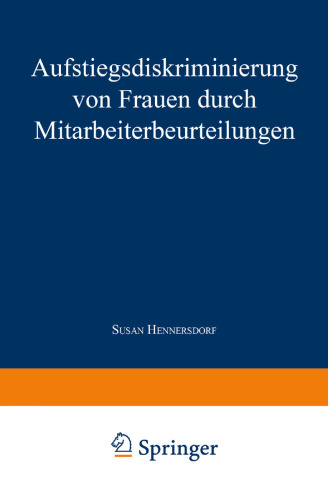 Aufstiegsdiskriminierung von Frauen durch Mitarbeiterbeurteilungen

Susan Hennersdorf

Springer